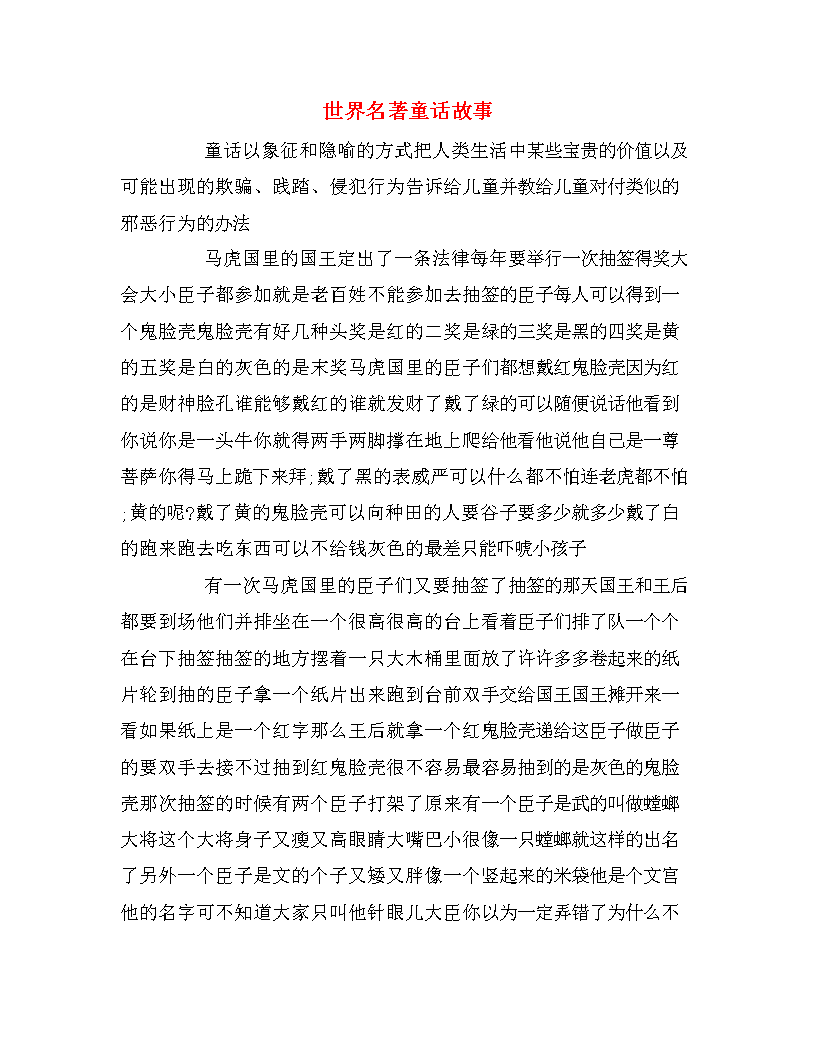 世界名著童话故事

童话以象征和隐喻的方式把人类生活中某些宝贵的价值以及可能出现的欺骗、践踏、侵犯行为告诉给儿童并教给儿童对付类似的邪恶行为的办法

马虎国里的国王定出了一条法律每年要举行一次抽签得奖大会大小臣子都参加就是老百姓不能参加去抽签的臣子每人可以得到一个鬼脸壳鬼脸壳有好几种头奖是红的二奖是绿的三奖是黑的四奖是黄的五奖是白的灰色的是末奖马虎国里的臣子们都想戴红鬼脸壳因为红的是财神脸孔谁能够戴红的谁就发财了戴了绿的可以随便说话他看到你说你是一头牛你就得两手两脚撑在地上爬给他看他说他自己是一尊菩萨你得马上跪下来拜;戴了黑的表威严可以什么都不怕连老虎都不怕;黄的呢?戴了黄的鬼脸壳可以向种田的人要谷子要多少就多少戴了白的跑来跑去吃东西可以不给钱灰色的最差只能吓唬小孩子

有一次马虎国里的臣子们又要抽签了抽签的那天国王和王后都要到场他们并排坐在一个很高很高的台上看着臣子们排了队一个个在台下抽签抽签的地方摆着一只大木桶里面放了许许多多卷起来的纸片轮到抽的臣子拿一个纸片出来跑到台前双手交给国王国王摊开来一看如果纸上是一个红字那么王后就拿一个红鬼脸壳递给这臣子做臣子的要双手去接不过抽到红鬼脸壳很不容易最容易抽到的是灰色的鬼脸壳那次抽签的时候有两个臣子打架了原来有一个臣子是武的叫做螳螂大将这个大将身子又瘦又高眼睛大嘴巴小很像一只螳螂就这样的出名了另外一个臣子是文的个子又矮又胖像一个竖起来的米袋他是个文官他的名字可不知道大家只叫他针眼儿大臣你以为一定弄错了为什么不